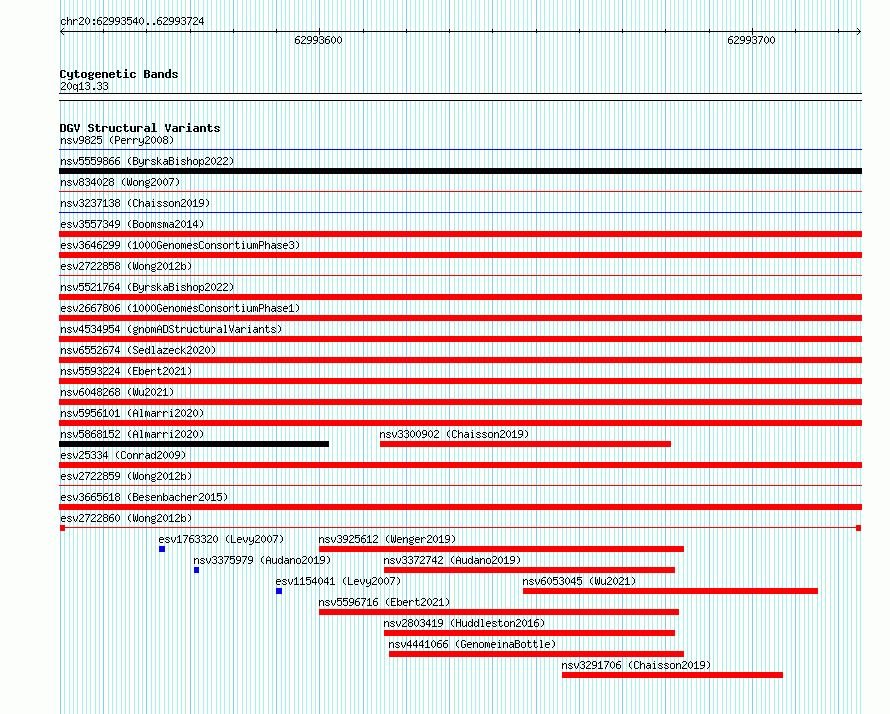 chr20:62993540..62993724

62993600

62993700

Cytogenetic Bands
20q13.33

DGV Structural Variants
nsv9825 (Perry2008)
nsv5559866 (ByrskaBishop2022)
nsv834028 (Wong2007)
nsv3237138 (Chaisson2019)
esv3557349 (Boomsma2014)
esv3646299 (1000GenomesConsortiumPhase3)
esv2722858 (Wong2012b)
nsv5521764 (ByrskaBishop2022)
esv2667806 (1000GenomesConsortiumPhase1)
nsv4534954 (gnomADStructuralVariants)
nsv6552674 (Sedlazeck2020)
nsv5593224 (Ebert2021)
nsv6048268 (Wu2021)
nsv5956101 (Almarri2020)
nsv5868152 (Almarri2020)
nsv3300902 (Chaisson2019)
esv25334 (Conrad2009)
esv2722859 (Wong2012b)
esv3665618 (Besenbacher2015)
esv2722860 (Wong2012b)
esv1763320 (Levy2007)
nsv3925612 (Wenger2019)
nsv3375979 (Audano2019)
nsv3372742 (Audano2019)
esv1154041 (Levy2007)
nsv6053045 (Wu2021)
nsv5596716 (Ebert2021)
nsv2803419 (Huddleston2016)
nsv4441066 (GenomeinaBottle)
nsv3291706 (Chaisson2019)